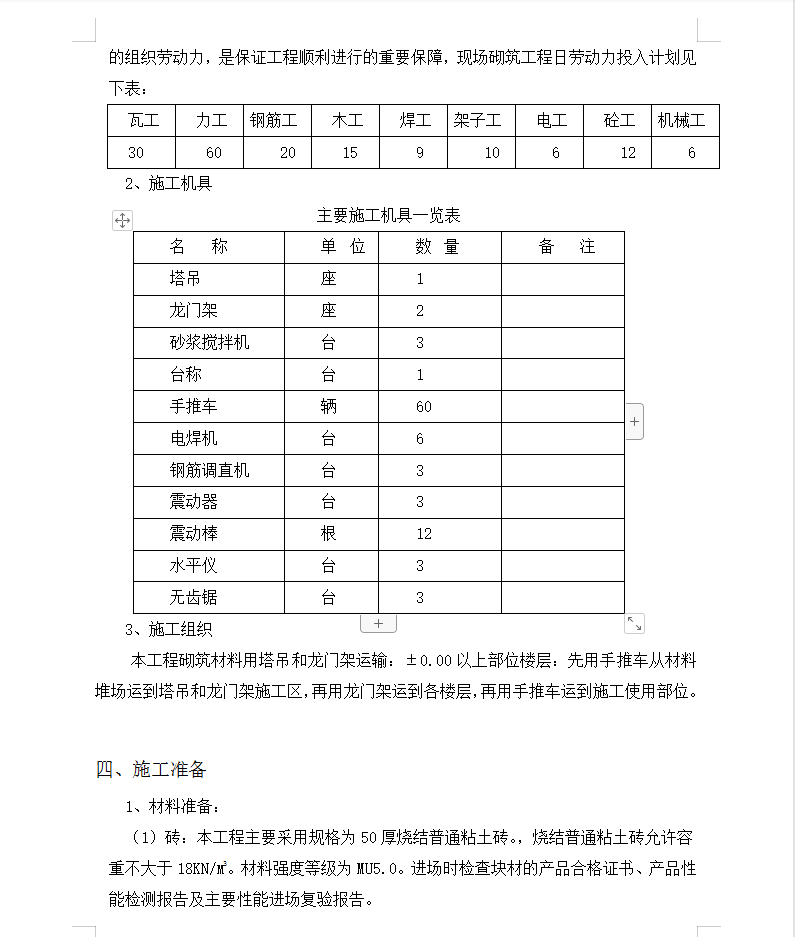 的组织劳动力，是保证工程顺利进行的重要保障，现场砌筑工程日劳动力投入计划见下表：

| 瓦工 | 力工 | 钢筋工 | 木工 | 焊工 | 架子工 | 电工 | 砼工 | 机械工 |
|---|---|---|---|---|---|---|---|---|
| 30 | 60 | 20 | 15 | 9 | 10 | 6 | 12 | 6 |

2、施工机具

主要施工机具一览表

| 名　称 | 单 位 | 数 量 | 备　注 |
|---|---|---|---|
| 塔吊 | 座 | 1 | |
| 龙门架 | 座 | 2 | |
| 砂浆搅拌机 | 台 | 3 | |
| 台称 | 台 | 1 | |
| 手推车 | 辆 | 60 | |
| 电焊机 | 台 | 6 | |
| 钢筋调直机 | 台 | 3 | |
| 震动器 | 台 | 3 | |
| 震动棒 | 根 | 12 | |
| 水平仪 | 台 | 3 | |
| 无齿锯 | 台 | 3 | |

3、施工组织

本工程砌筑材料用塔吊和龙门架运输：±0.00 以上部位楼层：先用手推车从材料堆场运到塔吊和龙门架施工区，再用龙门架运到各楼层，再用手推车运到施工使用部位。

四、施工准备

1、材料准备：

（1）砖：本工程主要采用规格为 50 厚烧结普通粘土砖。，烧结普通粘土砖允许容重不大于 18KN/㎡。材料强度等级为 MU5.0。进场时检查块材的产品合格证书、产品性能检测报告及主要性能进场复验报告。